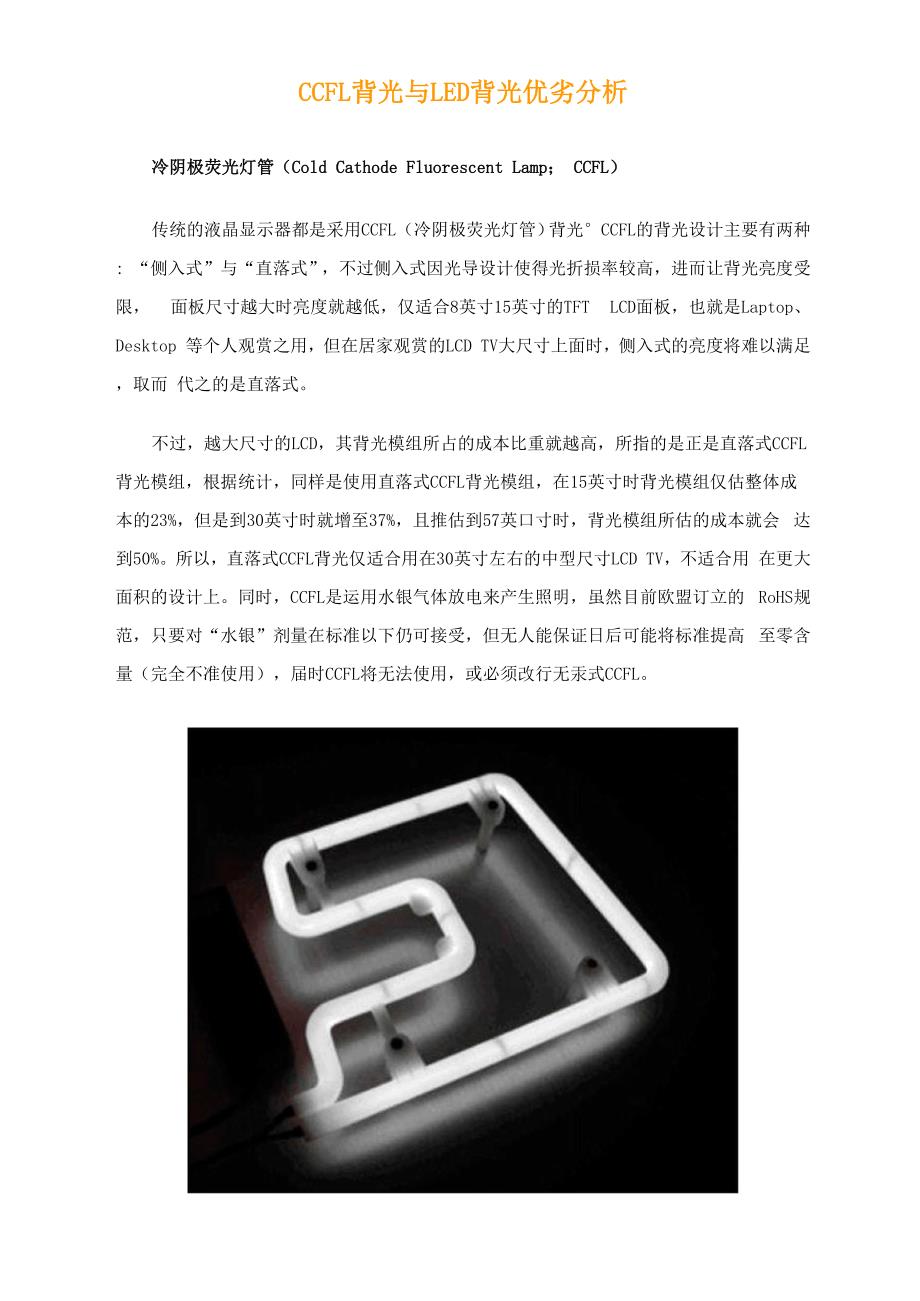 CCFL背光与LED背光优劣分析

冷阴极荧光灯管（Cold Cathode Fluorescent Lamp； CCFL）

传统的液晶显示器都是采用CCFL（冷阴极荧光灯管）背光° CCFL的背光设计主要有两种：“侧入式”与“直落式”，不过侧入式因光导设计使得光折损率较高，进而让背光亮度受限， 面板尺寸越大时亮度就越低，仅适合8英寸15英寸的TFT LCD面板，也就是Laptop、Desktop 等个人观赏之用，但在居家观赏的LCD TV大尺寸上面时，侧入式的亮度将难以满足，取而 代之的是直落式。

不过，越大尺寸的LCD，其背光模组所占的成本比重就越高，所指的是正是直落式CCFL背光模组，根据统计，同样是使用直落式CCFL背光模组，在15英寸时背光模组仅估整体成本的23%，但是到30英寸时就增至37%，且推估到57英口寸时，背光模组所估的成本就会 达到50%。所以，直落式CCFL背光仅适合用在30英寸左右的中型尺寸LCD TV，不适合用 在更大面积的设计上。同时，CCFL是运用水银气体放电来产生照明，虽然目前欧盟订立的 RoHS规范，只要对“水银”剂量在标准以下仍可接受，但无人能保证日后可能将标准提高 至零含量（完全不准使用），届时CCFL将无法使用，或必须改行无汞式CCFL。